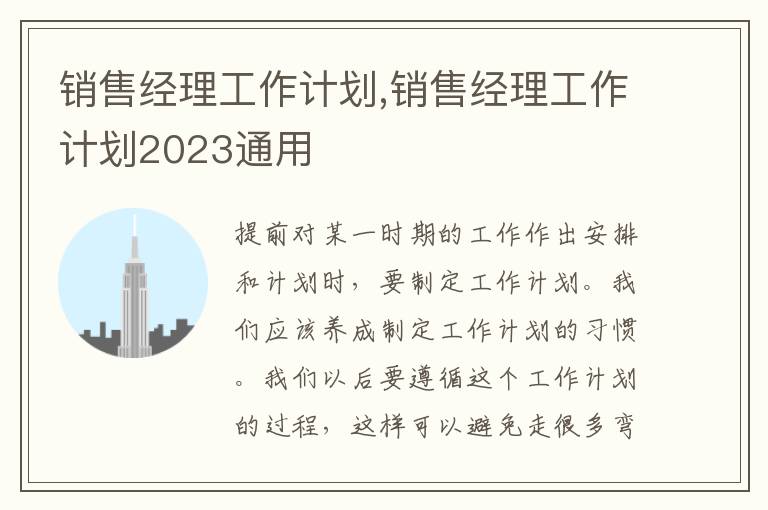 销售经理工作计划,销售经理工作计划2023通用

提前对某一时期的工作作出安排和计划时，要制定工作计划。我们应该养成制定工作计划的习惯。我们以后要遵循这个工作计划的过程，这样可以避免走很多弯